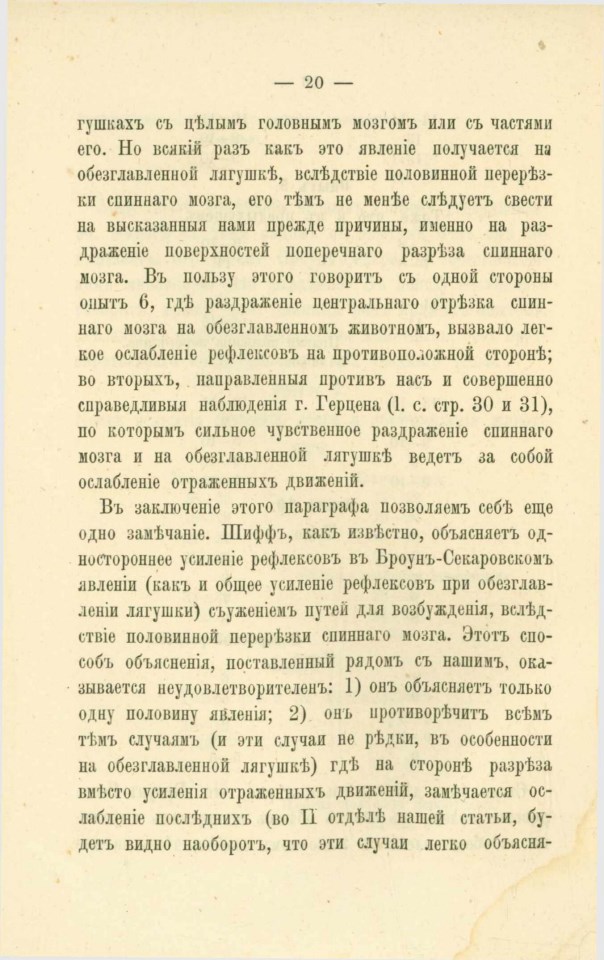 — 20 —

гушкахъ съ цѣлымъ головнымъ мозгомъ или съ частями его. Но всякій разъ какъ это явленіе получается на обезглавленной лягушкѣ, вслѣдствіе половинной перерѣзки спиннаго мозга, его тѣмъ не менѣе слѣдуетъ свести на высказанныя нами прежде причины, именно на раздраженіе поверхностей поперечнаго разрѣза спиннаго мозга. Въ пользу этого говоритъ съ одной стороны опытъ 6, гдѣ раздраженіе центральнаго отрѣзка спиннаго мозга на обезглавленномъ животномъ, вызвало легкое ослабленіе рефлексовъ на противоположной сторонѣ; во вторыхъ, направленныя противъ насъ и совершенно справедливыя наблюденія г. Герцена (l. c. стр. 30 и 31), по которымъ сильное чувственное раздраженіе спиннаго мозга и на обезглавленной лягушкѣ ведетъ за собой ослабленіе отраженныхъ движеній.

Въ заключеніе этого параграфа позволяемъ себѣ еще одно замѣчаніе. Шиффъ, какъ извѣстно, объясняетъ одностороннее усиленіе рефлексовъ въ Броунъ-Секаровскомъ явленіи (какъ и общее усиленіе рефлексовъ при обезглавленіи лягушки) съуженіемъ путей для возбужденія, вслѣдствіе половинной перерѣзки спиннаго мозга. Этотъ способъ объясненія, поставленный рядомъ съ нашимъ, оказывается неудовлетворителенъ: 1) онъ объясняетъ только одну половину явленія; 2) онъ противорѣчитъ всѣмъ тѣмъ случаямъ (и эти случаи не рѣдки, въ особенности на обезглавленной лягушкѣ) гдѣ на сторонѣ разрѣза вмѣсто усиленія отраженныхъ движеній, замѣчается ослабленіе послѣднихъ (во II отдѣлѣ нашей статьи, будетъ видно наоборотъ, что эти случаи легко объясня-